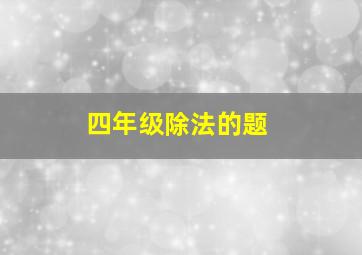 四年级除法的题